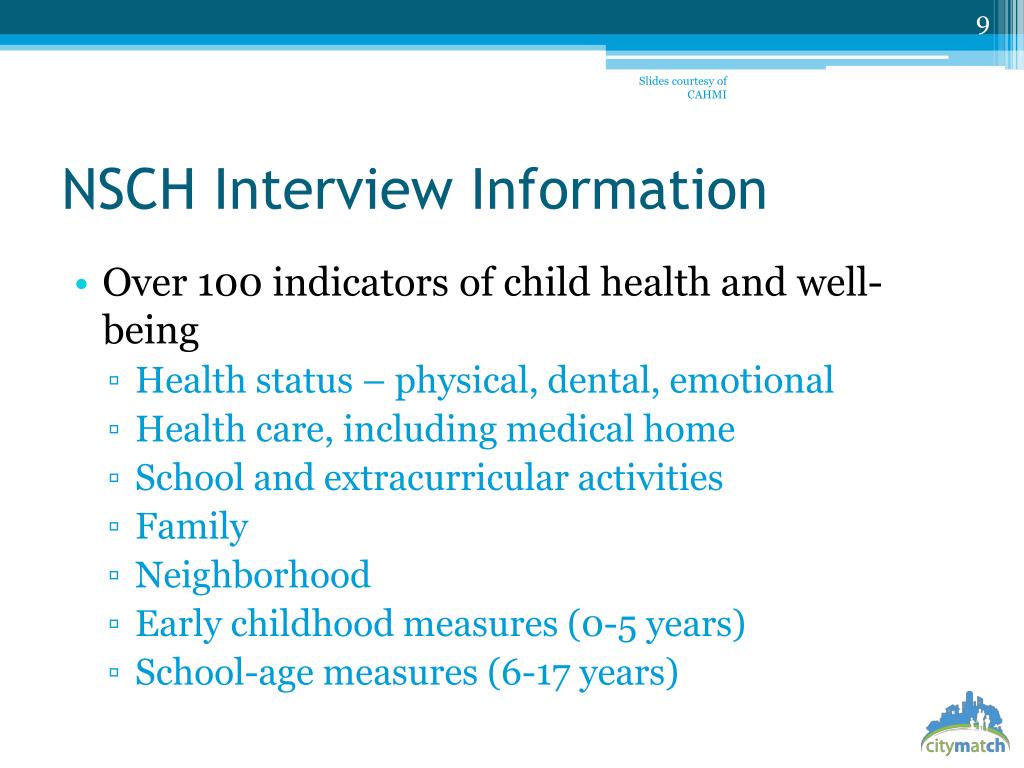 9

Slides courtesy of CAHMI

NSCH Interview Information

• Over 100 indicators of child health and well-being
  ▫ Health status – physical, dental, emotional
  ▫ Health care, including medical home
  ▫ School and extracurricular activities
  ▫ Family
  ▫ Neighborhood
  ▫ Early childhood measures (0-5 years)
  ▫ School-age measures (6-17 years)

citymatch